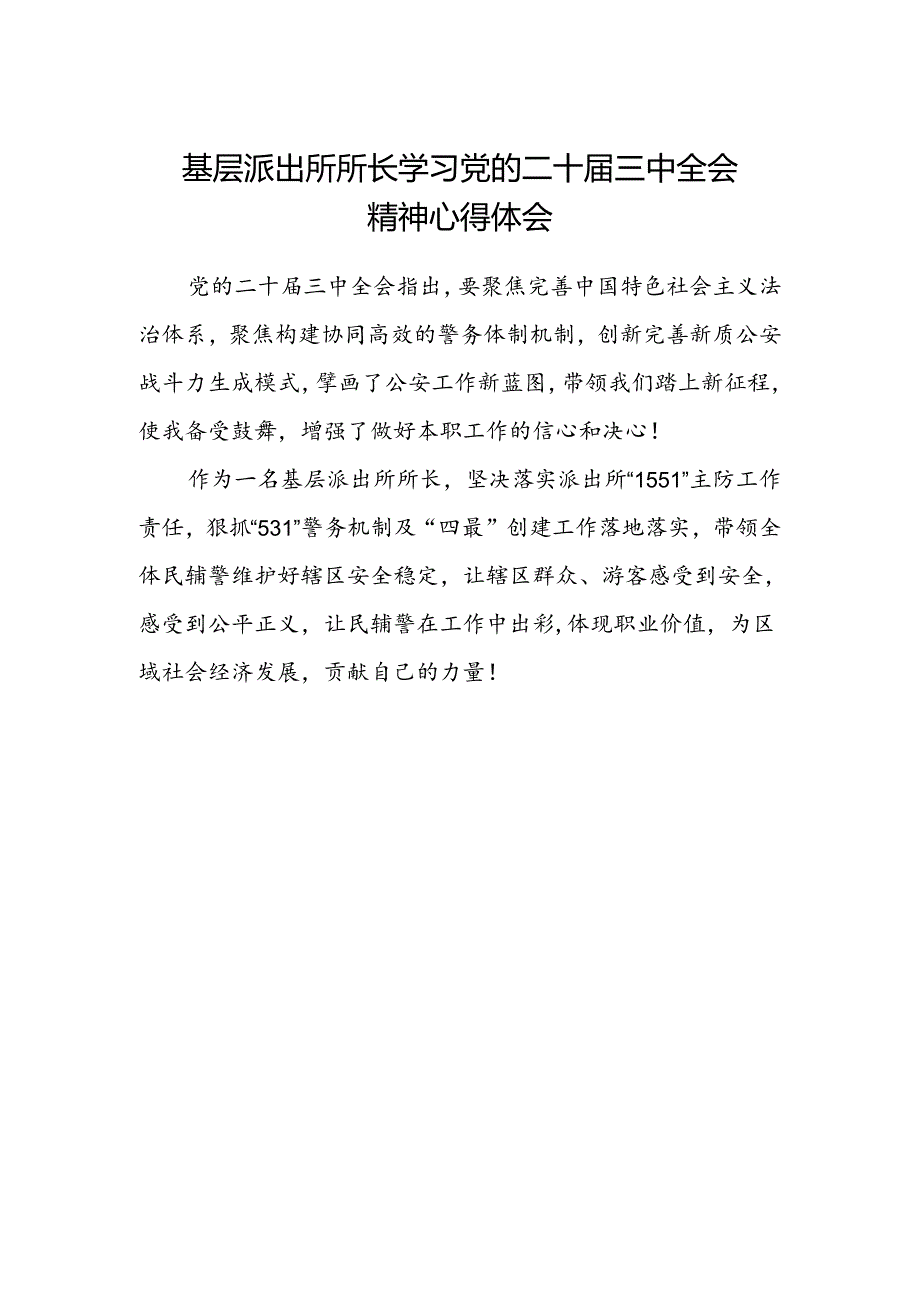 基层派出所所长学习党的二十届三中全会精神心得体会

党的二十届三中全会指出，要聚焦完善中国特色社会主义法治体系，聚焦构建协同高效的警务体制机制，创新完善新质公安战斗力生成模式，擘画了公安工作新蓝图，带领我们踏上新征程，使我备受鼓舞，增强了做好本职工作的信心和决心！

作为一名基层派出所所长，坚决落实派出所“1551”主防工作责任，狠抓“531”警务机制及“四最”创建工作落地落实，带领全体民辅警维护好辖区安全稳定，让辖区群众、游客感受到安全，感受到公平正义，让民辅警在工作中出彩，体现职业价值，为区域社会经济发展，贡献自己的力量！